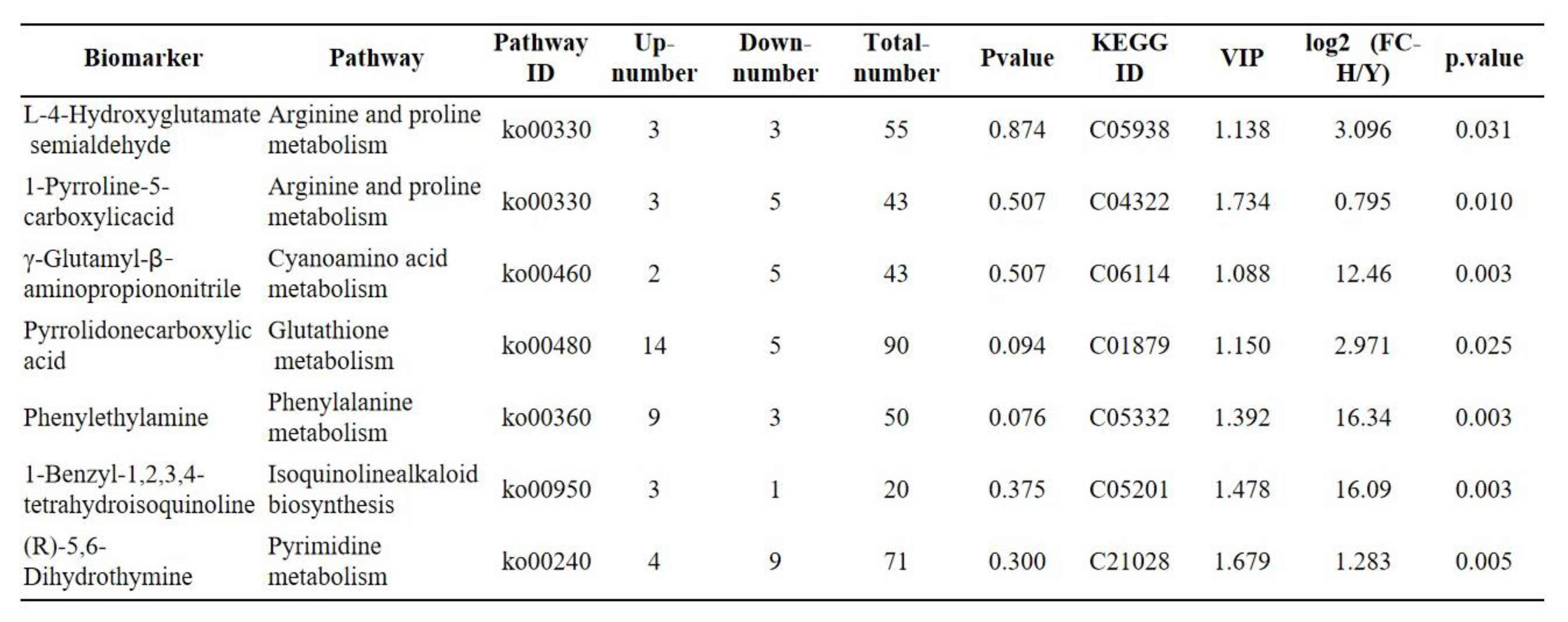 | Biomarker | Pathway | Pathway ID | Up-number | Down-number | Total-number | Pvalue | KEGG ID | VIP | log2 (FC-H/Y) | p.value |
|---|---|---|---|---|---|---|---|---|---|---|
| L-4-Hydroxyglutamate semialdehyde | Arginine and proline metabolism | ko00330 | 3 | 3 | 55 | 0.874 | C05938 | 1.138 | 3.096 | 0.031 |
| 1-Pyrroline-5-carboxylicacid | Arginine and proline metabolism | ko00330 | 3 | 5 | 43 | 0.507 | C04322 | 1.734 | 0.795 | 0.010 |
| γ-Glutamyl-β-aminopropiononitrile | Cyanoamino acid metabolism | ko00460 | 2 | 5 | 43 | 0.507 | C06114 | 1.088 | 12.46 | 0.003 |
| Pyrrolidonecarboxylic acid | Glutathione metabolism | ko00480 | 14 | 5 | 90 | 0.094 | C01879 | 1.150 | 2.971 | 0.025 |
| Phenylethylamine | Phenylalanine metabolism | ko00360 | 9 | 3 | 50 | 0.076 | C05332 | 1.392 | 16.34 | 0.003 |
| 1-Benzyl-1,2,3,4-tetrahydroisoquinoline | Isoquinolinealkaloid biosynthesis | ko00950 | 3 | 1 | 20 | 0.375 | C05201 | 1.478 | 16.09 | 0.003 |
| (R)-5,6-Dihydrothymine | Pyrimidine metabolism | ko00240 | 4 | 9 | 71 | 0.300 | C21028 | 1.679 | 1.283 | 0.005 |